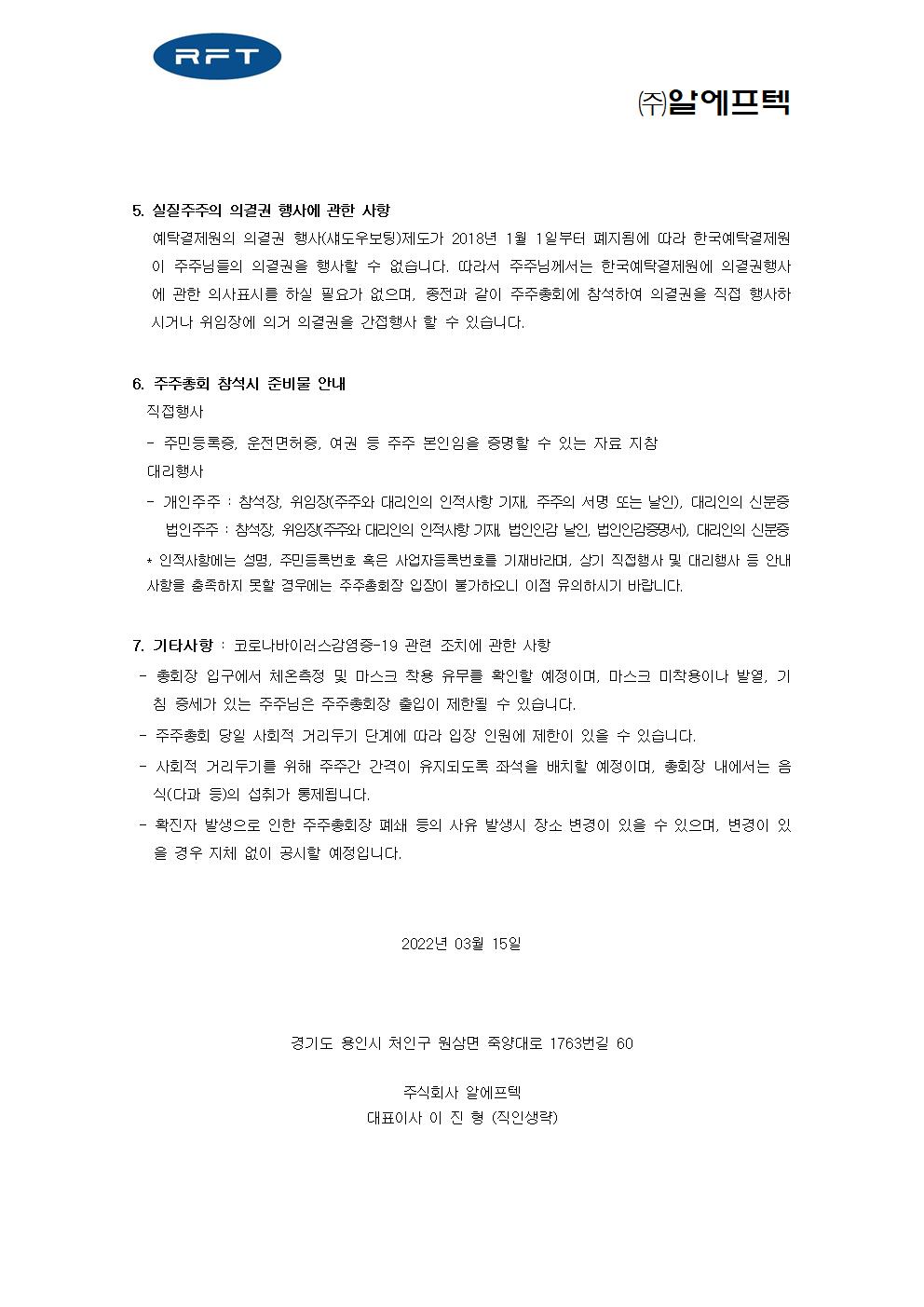 RFT

㈜알에프텍

5. 실질주주의 의결권 행사에 관한 사항

예탁결제원의 의결권 행사(섀도우보팅)제도가 2018년 1월 1일부터 폐지됨에 따라 한국예탁결제원이 주주님들의 의결권을 행사할 수 없습니다. 따라서 주주님께서는 한국예탁결제원에 의결권행사에 관한 의사표시를 하실 필요가 없으며, 종전과 같이 주주총회에 참석하여 의결권을 직접 행사하시거나 위임장에 의거 의결권을 간접행사 할 수 있습니다.

6. 주주총회 참석시 준비물 안내

직접행사

- 주민등록증, 운전면허증, 여권 등 주주 본인임을 증명할 수 있는 자료 지참

대리행사

- 개인주주 : 참석장, 위임장(주주와 대리인의 인적사항 기재, 주주의 서명 또는 날인), 대리인의 신분증

법인주주 : 참석장, 위임장(주주와 대리인의 인적사항 기재, 법인인감 날인, 법인인감증명서), 대리인의 신분증

* 인적사항에는 성명, 주민등록번호 혹은 사업자등록번호를 기재바라며, 상기 직접행사 및 대리행사 등 안내사항을 충족하지 못할 경우에는 주주총회장 입장이 불가하오니 이점 유의하시기 바랍니다.

7. 기타사항 : 코로나바이러스감염증-19 관련 조치에 관한 사항

- 총회장 입구에서 체온측정 및 마스크 착용 유무를 확인할 예정이며, 마스크 미착용이나 발열, 기침 증세가 있는 주주님은 주주총회장 출입이 제한될 수 있습니다.

- 주주총회 당일 사회적 거리두기 단계에 따라 입장 인원에 제한이 있을 수 있습니다.

- 사회적 거리두기를 위해 주주간 간격이 유지되도록 좌석을 배치할 예정이며, 총회장 내에서는 음식(다과 등)의 섭취가 통제됩니다.

- 확진자 발생으로 인한 주주총회장 폐쇄 등의 사유 발생시 장소 변경이 있을 수 있으며, 변경이 있을 경우 지체 없이 공시할 예정입니다.

2022년 03월 15일

경기도 용인시 처인구 원삼면 죽양대로 1763번길 60

주식회사 알에프텍

대표이사 이 진 형 (직인생략)